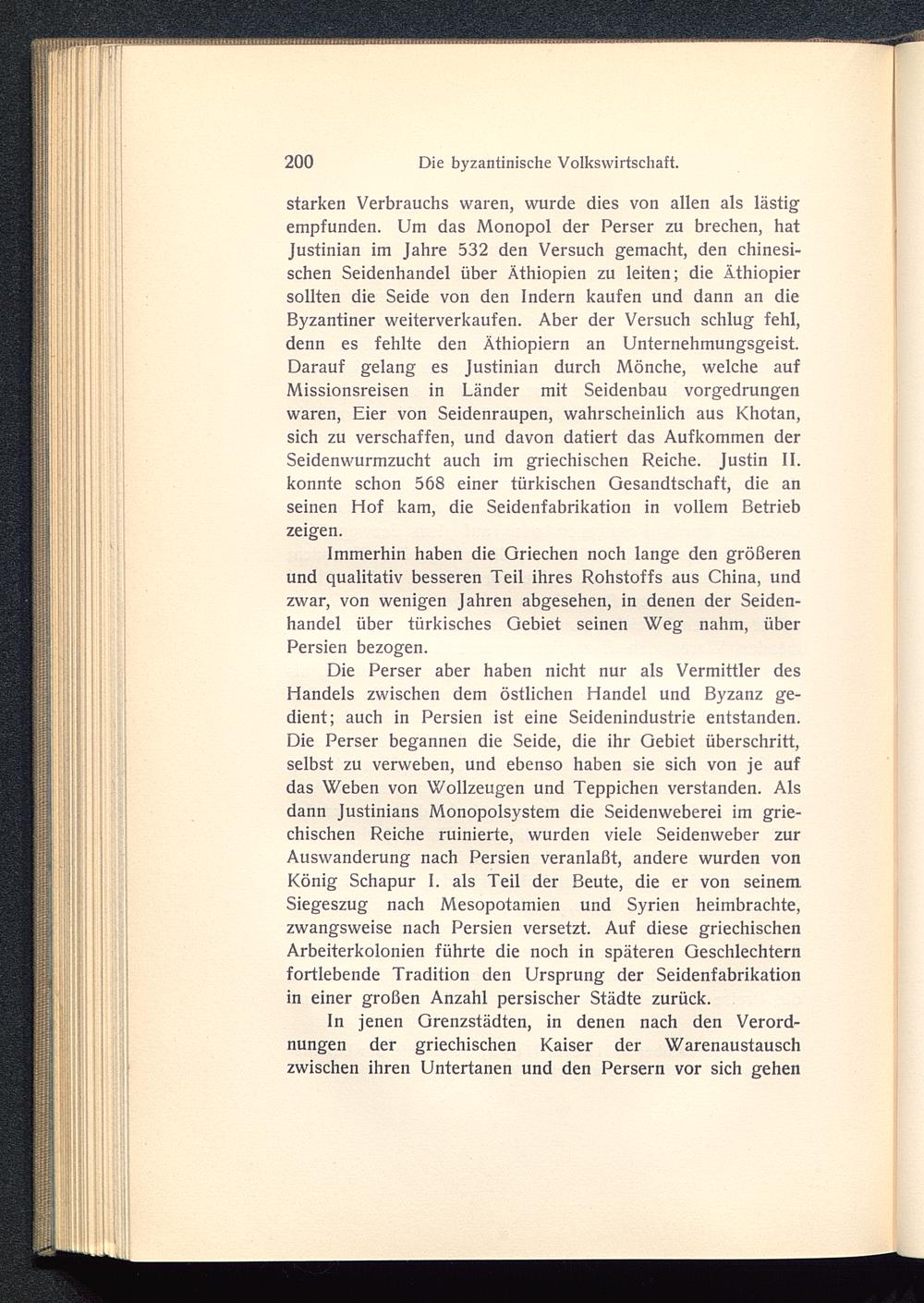 200 Die byzantinische Volkswirtschaft.

starken Verbrauchs waren, wurde dies von allen als lästig empfunden. Um das Monopol der Perser zu brechen, hat Justinian im Jahre 532 den Versuch gemacht, den chinesischen Seidenhandel über Äthiopien zu leiten; die Äthiopier sollten die Seide von den Indern kaufen und dann an die Byzantiner weiterverkaufen. Aber der Versuch schlug fehl, denn es fehlte den Äthiopiern an Unternehmungsgeist. Darauf gelang es Justinian durch Mönche, welche auf Missionsreisen in Länder mit Seidenbau vorgedrungen waren, Eier von Seidenraupen, wahrscheinlich aus Khotan, sich zu verschaffen, und davon datiert das Aufkommen der Seidenwurmzucht auch im griechischen Reiche. Justin II. konnte schon 568 einer türkischen Gesandtschaft, die an seinen Hof kam, die Seidenfabrikation in vollem Betrieb zeigen.

Immerhin haben die Griechen noch lange den größeren und qualitativ besseren Teil ihres Rohstoffs aus China, und zwar, von wenigen Jahren abgesehen, in denen der Seidenhandel über türkisches Gebiet seinen Weg nahm, über Persien bezogen.

Die Perser aber haben nicht nur als Vermittler des Handels zwischen dem östlichen Handel und Byzanz gedient; auch in Persien ist eine Seidenindustrie entstanden. Die Perser begannen die Seide, die ihr Gebiet überschritt, selbst zu verweben, und ebenso haben sie sich von je auf das Weben von Wollzeugen und Teppichen verstanden. Als dann Justinians Monopolsystem die Seidenweberei im griechischen Reiche ruinierte, wurden viele Seidenweber zur Auswanderung nach Persien veranlaßt, andere wurden von König Schapur I. als Teil der Beute, die er von seinem Siegeszug nach Mesopotamien und Syrien heimbrachte, zwangsweise nach Persien versetzt. Auf diese griechischen Arbeiterkolonien führte die noch in späteren Geschlechtern fortlebende Tradition den Ursprung der Seidenfabrikation in einer großen Anzahl persischer Städte zurück.

In jenen Grenzstädten, in denen nach den Verordnungen der griechischen Kaiser der Warenaustausch zwischen ihren Untertanen und den Persern vor sich gehen